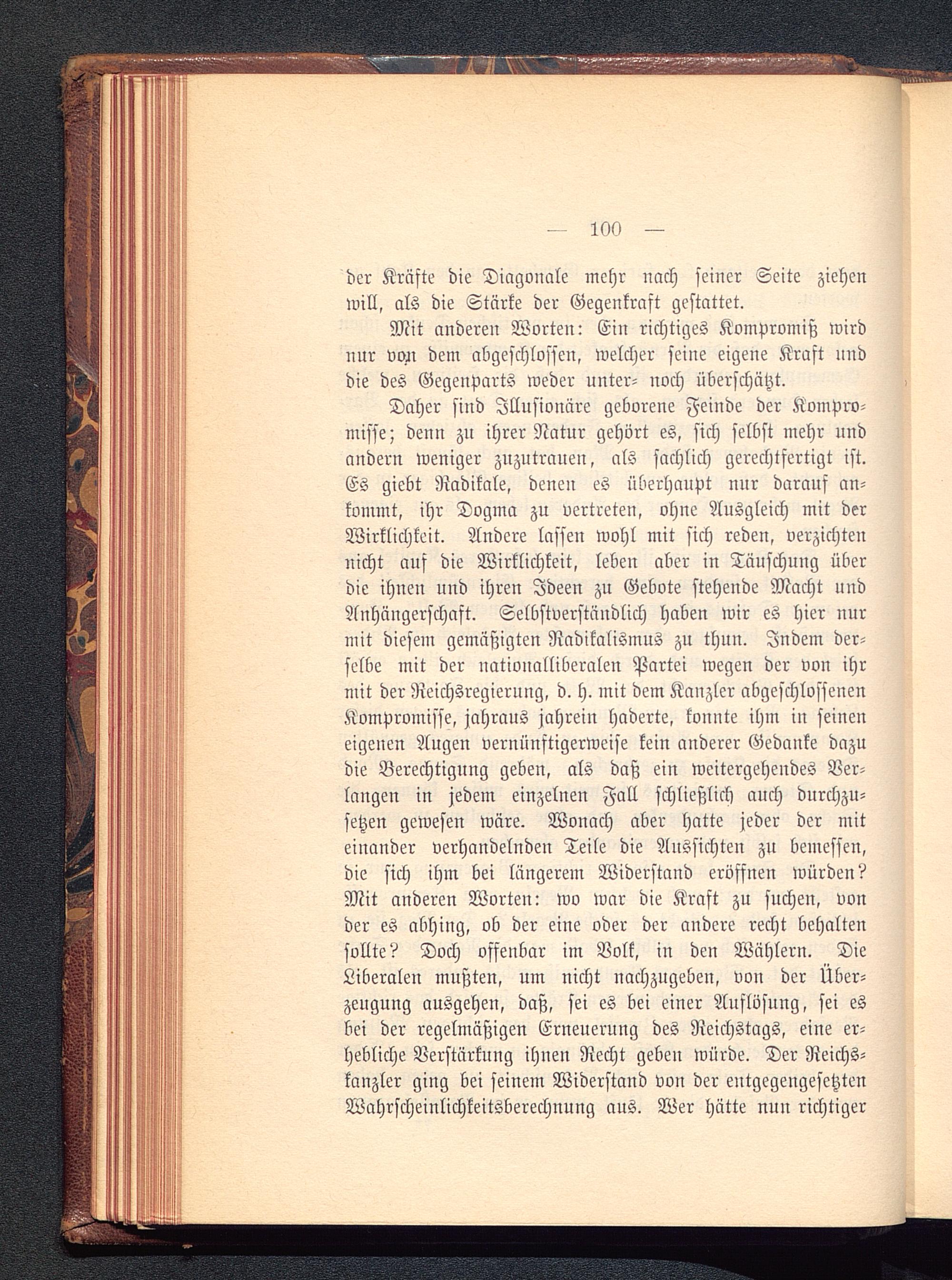 — 100 —

der Kräfte die Diagonale mehr nach seiner Seite ziehen will, als die Stärke der Gegenkraft gestattet.

Mit anderen Worten: Ein richtiges Kompromiß wird nur von dem abgeschlossen, welcher seine eigene Kraft und die des Gegenparts weder unter- noch überschätzt.

Daher sind Illusionäre geborene Feinde der Kompromisse; denn zu ihrer Natur gehört es, sich selbst mehr und andern weniger zuzutrauen, als sachlich gerechtfertigt ist. Es giebt Radikale, denen es überhaupt nur darauf ankommt, ihr Dogma zu vertreten, ohne Ausgleich mit der Wirklichkeit. Andere lassen wohl mit sich reden, verzichten nicht auf die Wirklichkeit, leben aber in Täuschung über die ihnen und ihren Ideen zu Gebote stehende Macht und Anhängerschaft. Selbstverständlich haben wir es hier nur mit diesem gemäßigten Radikalismus zu thun. Indem derselbe mit der nationalliberalen Partei wegen der von ihr mit der Reichsregierung, d. h. mit dem Kanzler abgeschlossenen Kompromisse, jahraus jahrein haderte, konnte ihm in seinen eigenen Augen vernünftigerweise kein anderer Gedanke dazu die Berechtigung geben, als daß ein weitergehendes Verlangen in jedem einzelnen Fall schließlich auch durchzusetzen gewesen wäre. Wonach aber hatte jeder der mit einander verhandelnden Teile die Aussichten zu bemessen, die sich ihm bei längerem Widerstand eröffnen würden? Mit anderen Worten: wo war die Kraft zu suchen, von der es abhing, ob der eine oder der andere recht behalten sollte? Doch offenbar im Volk, in den Wählern. Die Liberalen mußten, um nicht nachzugeben, von der Überzeugung ausgehen, daß, sei es bei einer Auflösung, sei es bei der regelmäßigen Erneuerung des Reichstags, eine erhebliche Verstärkung ihnen Recht geben würde. Der Reichskanzler ging bei seinem Widerstand von der entgegengesetzten Wahrscheinlichkeitsberechnung aus. Wer hätte nun richtiger